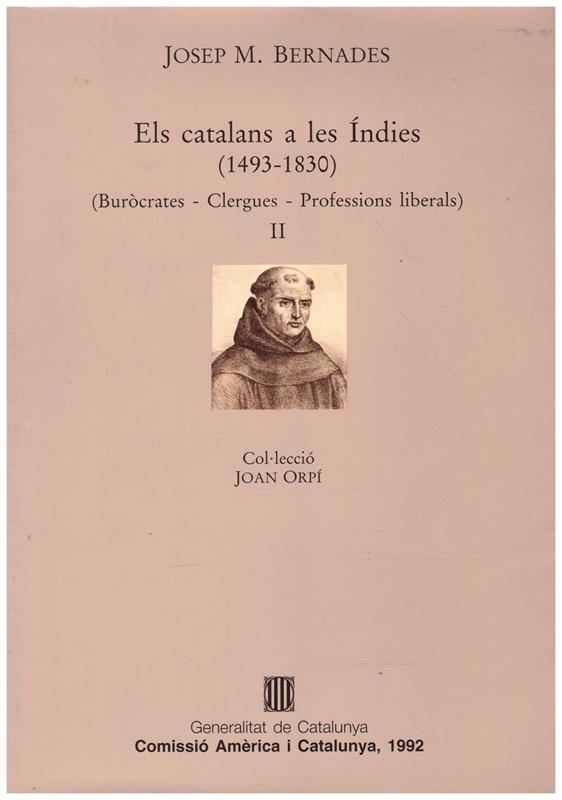 JOSEP M. BERNADES

Els catalans a les Índies
(1493-1830)

(Buròcrates - Clergues - Professions liberals)
II

Col·lecció
JOAN ORPÍ

Generalitat de Catalunya
Comissió Amèrica i Catalunya, 1992